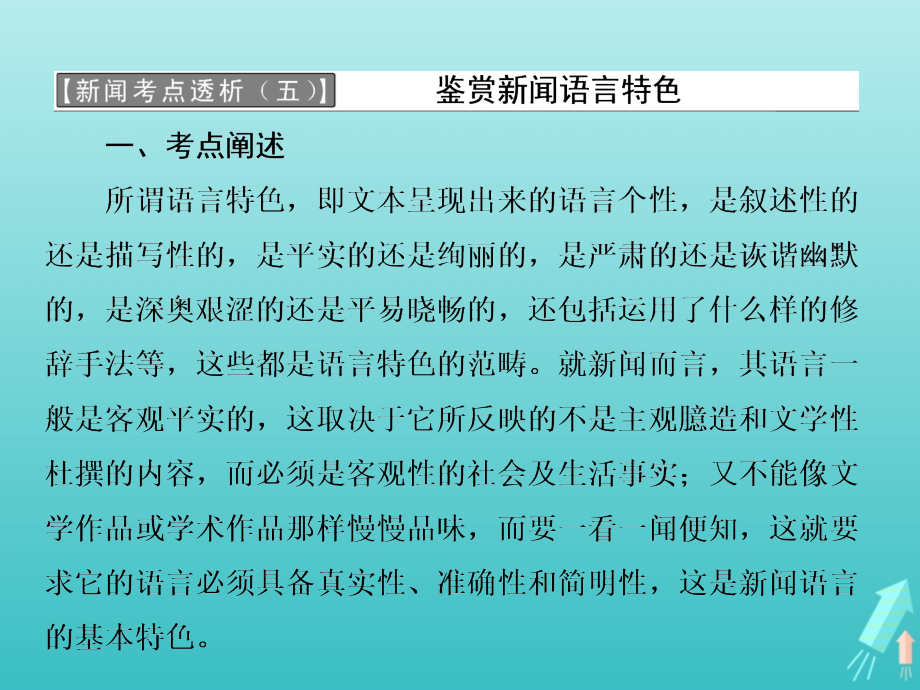 【新闻考点透析（五）】 鉴赏新闻语言特色

一、考点阐述

所谓语言特色，即文本呈现出来的语言个性，是叙述性的还是描写性的，是平实的还是绚丽的，是严肃的还是诙谐幽默的，是深奥艰涩的还是平易晓畅的，还包括运用了什么样的修辞手法等，这些都是语言特色的范畴。就新闻而言，其语言一般是客观平实的，这取决于它所反映的不是主观臆造和文学性杜撰的内容，而必须是客观性的社会及生活事实；又不能像文学作品或学术作品那样慢慢品味，而要一看一闻便知，这就要求它的语言必须具备真实性、准确性和简明性，这是新闻语言的基本特色。